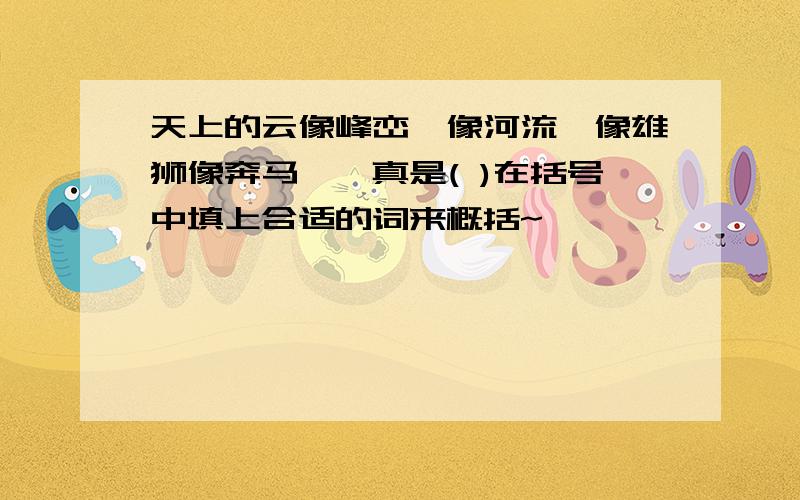 天上的云像峰峦,像河流,像雄狮像奔马……真是( )在括号中填上合适的词来概括~